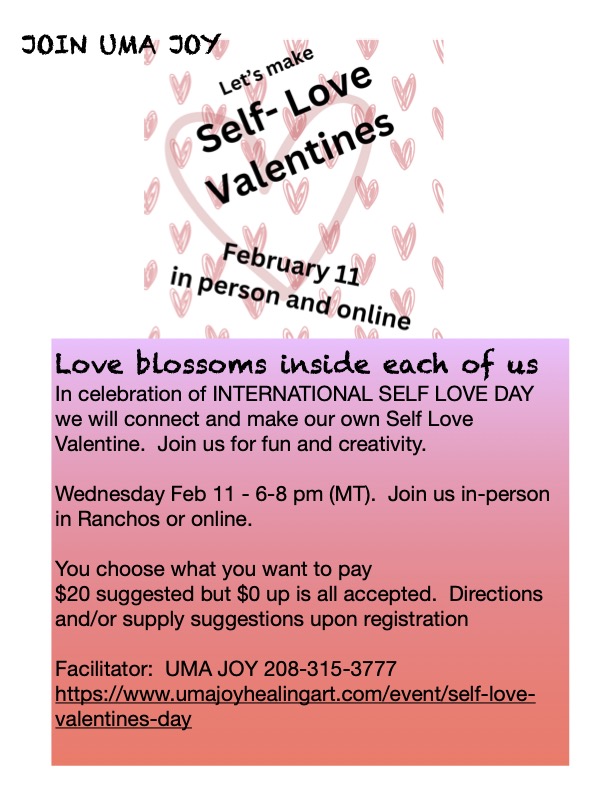 JOIN UMA JOY

Let's make
Self- Love
Valentines

February 11
in person and online

Love blossoms inside each of us
In celebration of INTERNATIONAL SELF LOVE DAY we will connect and make our own Self Love Valentine. Join us for fun and creativity.

Wednesday Feb 11 - 6-8 pm (MT). Join us in-person in Ranchos or online.

You choose what you want to pay
$20 suggested but $0 up is all accepted. Directions and/or supply suggestions upon registration

Facilitator: UMA JOY 208-315-3777
https://www.umajoyhealingart.com/event/self-love-valentines-day